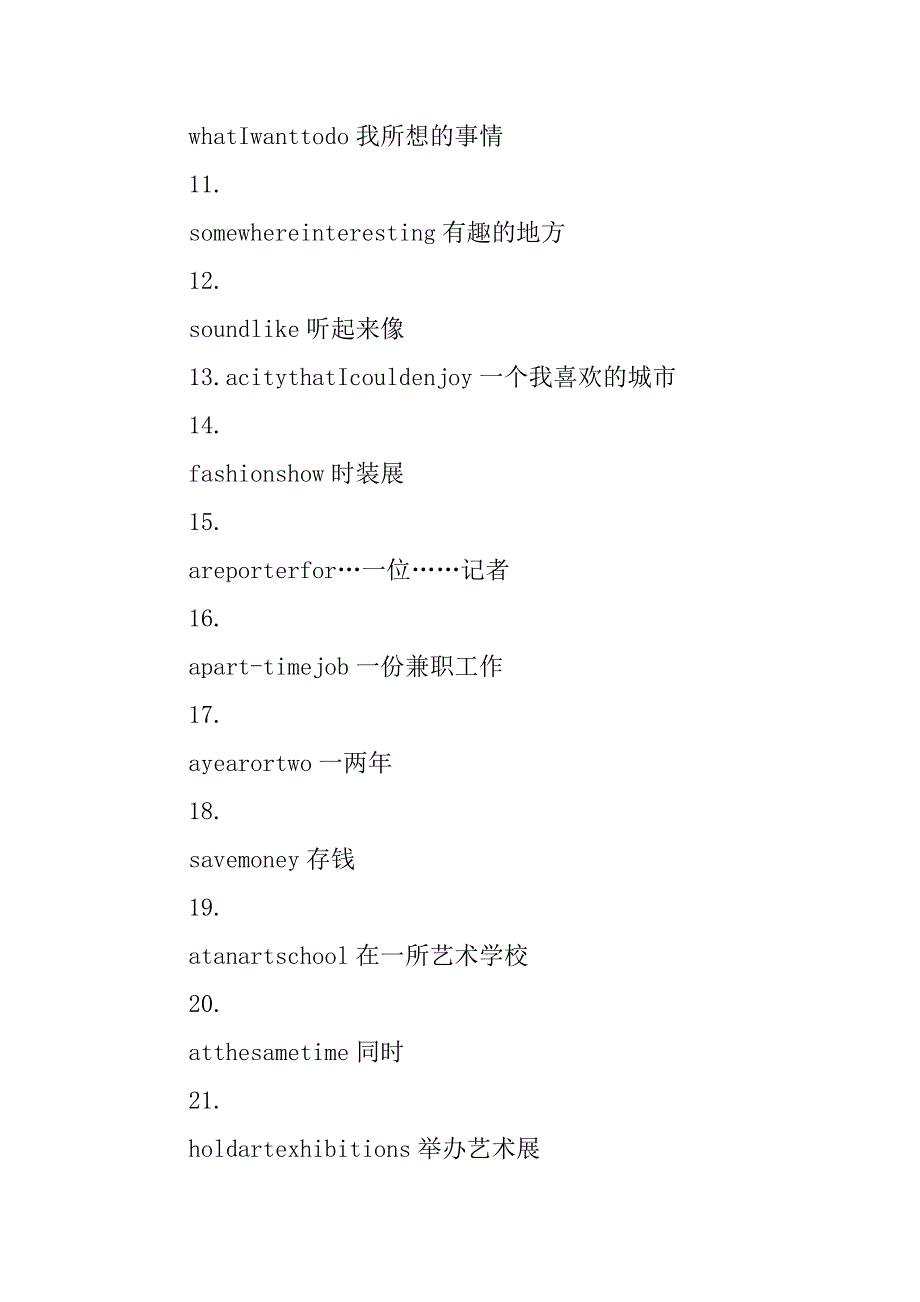 whatIwanttodo 我所想的事情

11.

somewhereinteresting 有趣的地方

12.

soundlike 听起来像

13.acitythatIcouldenjoy 一个我喜欢的城市

14.

fashionshow 时装展

15.

areporterfor…一位……记者

16.

apart-timejob 一份兼职工作

17.

ayearortwo 一两年

18.

savemoney 存钱

19.

atanartschool 在一所艺术学校

20.

atthesametime 同时

21.

holdartexhibitions 举办艺术展